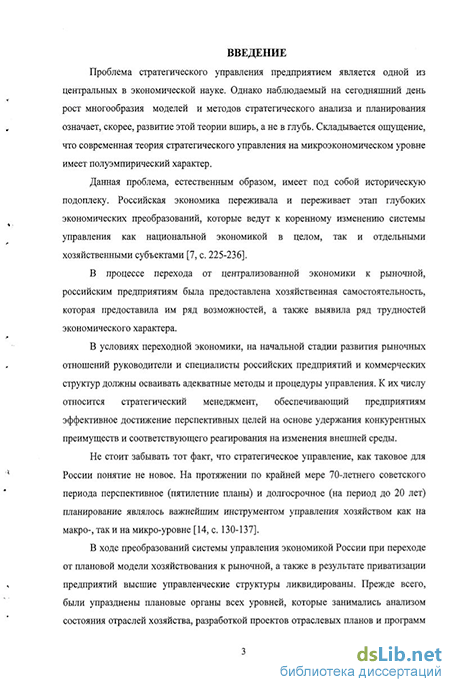 ВВЕДЕНИЕ

Проблема стратегического управления предприятием является одной из центральных в экономической науке. Однако наблюдаемый на сегодняшний день рост многообразия моделей и методов стратегического анализа и планирования означает, скорее, развитие этой теории вширь, а не в глубь. Складывается ощущение, что современная теория стратегического управления на микроэкономическом уровне имеет полуэмпирический характер.

Данная проблема, естественным образом, имеет под собой историческую подоплеку. Российская экономика переживала и переживает этап глубоких экономических преобразований, которые ведут к коренному изменению системы управления как национальной экономикой в целом, так и отдельными хозяйственными субъектами [7, с. 225-236].

В процессе перехода от централизованной экономики к рыночной, российским предприятиям была предоставлена хозяйственная самостоятельность, которая предоставила им ряд возможностей, а также выявила ряд трудностей экономического характера.

В условиях переходной экономики, на начальной стадии развития рыночных отношений руководители и специалисты российских предприятий и коммерческих структур должны осваивать адекватные методы и процедуры управления. К их числу относится стратегический менеджмент, обеспечивающий предприятиям эффективное достижение перспективных целей на основе удержания конкурентных преимуществ и соответствующего реагирования на изменения внешней среды.

Не стоит забывать тот факт, что стратегическое управление, как таковое для России понятие не новое. На протяжении по крайней мере 70-летнего советского периода перспективное (пятилетние планы) и долгосрочное (на период до 20 лет) планирование являлось важнейшим инструментом управления хозяйством как на макро-, так и на микро-уровне [14, с. 130-137].

В ходе преобразований системы управления экономикой России при переходе от плановой модели хозяйствования к рыночной, а также в результате приватизации предприятий высшие управленческие структуры ликвидированы. Прежде всего, были упразднены плановые органы всех уровней, которые занимались анализом состояния отраслей хозяйства, разработкой проектов отраслевых планов и программ

3

dsLib.net
библиотека диссертаций